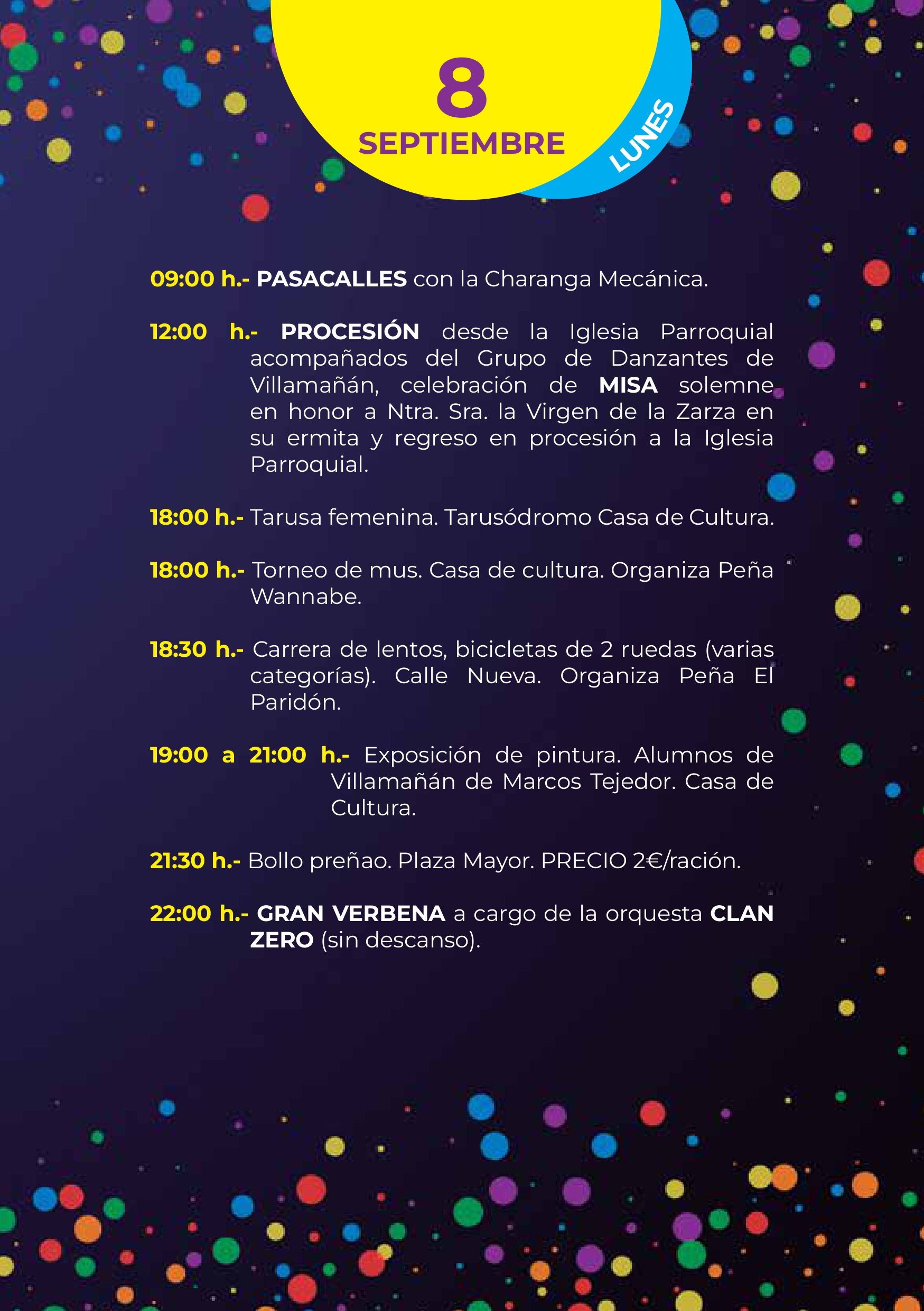 8
SEPTIEMBRE
LUNES

09:00 h.- PASACALLES con la Charanga Mecánica.

12:00 h.- PROCESIÓN desde la Iglesia Parroquial acompañados del Grupo de Danzantes de Villamañán, celebración de MISA solemne en honor a Ntra. Sra. la Virgen de la Zarza en su ermita y regreso en procesión a la Iglesia Parroquial.

18:00 h.- Tarusa femenina. Tarusódromo Casa de Cultura.

18:00 h.- Torneo de mus. Casa de cultura. Organiza Peña Wannabe.

18:30 h.- Carrera de lentos, bicicletas de 2 ruedas (varias categorías). Calle Nueva. Organiza Peña El Paridón.

19:00 a 21:00 h.- Exposición de pintura. Alumnos de Villamañán de Marcos Tejedor. Casa de Cultura.

21:30 h.- Bollo preñao. Plaza Mayor. PRECIO 2€/ración.

22:00 h.- GRAN VERBENA a cargo de la orquesta CLAN ZERO (sin descanso).